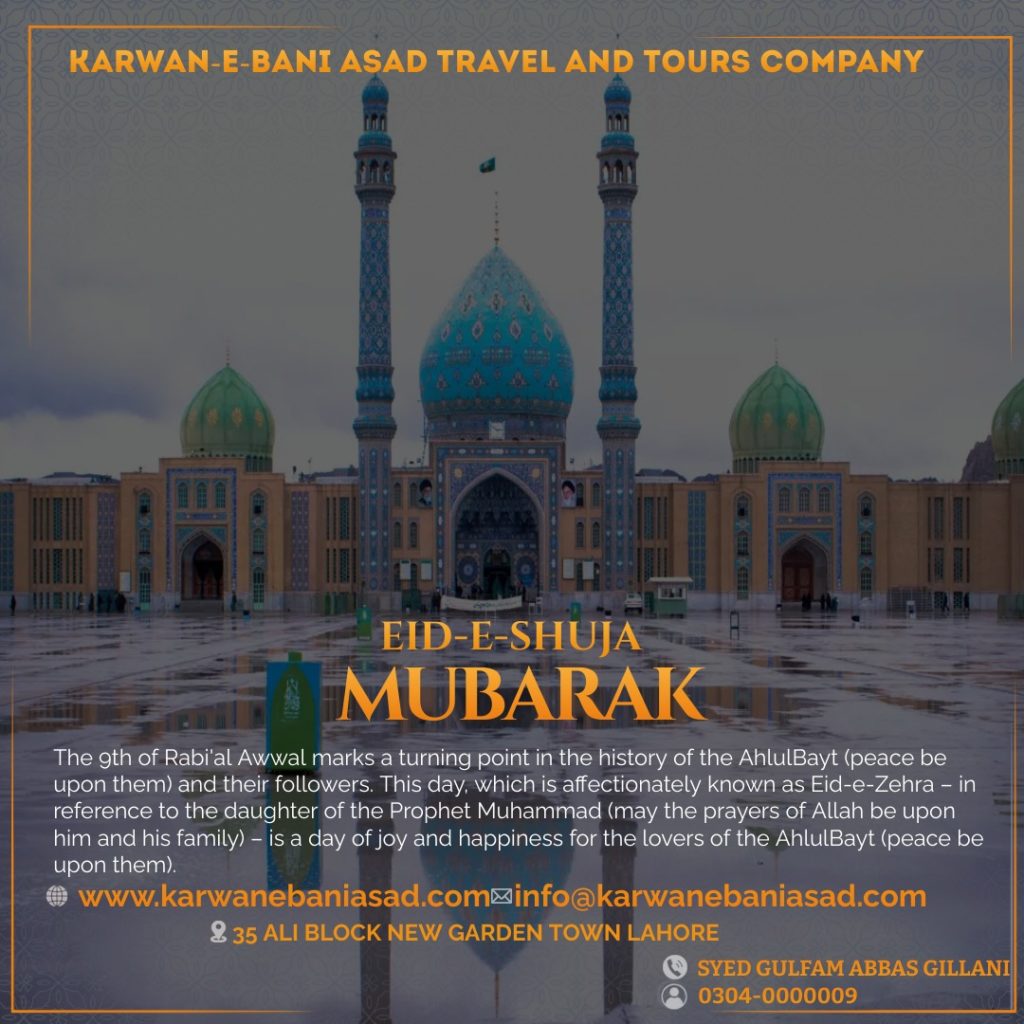 KARWAN-E-BANI ASAD TRAVEL AND TOURS COMPANY

EID-E-SHUJA
MUBARAK

The 9th of Rabi'al Awwal marks a turning point in the history of the AhlulBayt (peace be upon them) and their followers. This day, which is affectionately known as Eid-e-Zehra – in reference to the daughter of the Prophet Muhammad (may the prayers of Allah be upon him and his family) – is a day of joy and happiness for the lovers of the AhlulBayt (peace be upon them).

www.karwanebaniasad.com info@karwanebaniasad.com

35 ALI BLOCK NEW GARDEN TOWN LAHORE

SYED GULFAM ABBAS GILLANI
0304-0000009